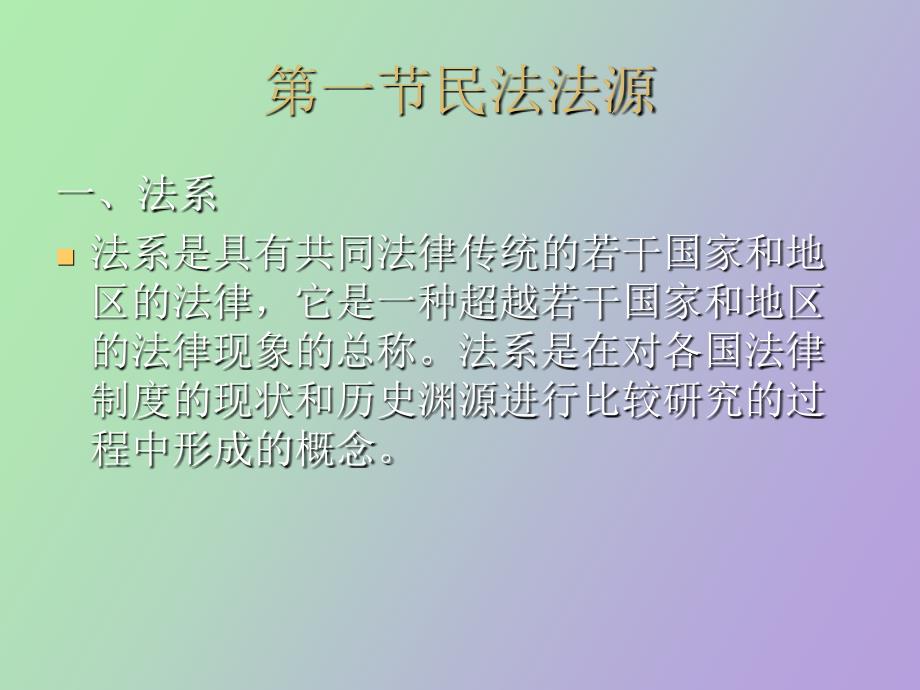 第一节民法法源

一、法系

法系是具有共同法律传统的若干国家和地区的法律，它是一种超越若干国家和地区的法律现象的总称。法系是在对各国法律制度的现状和历史渊源进行比较研究的过程中形成的概念。